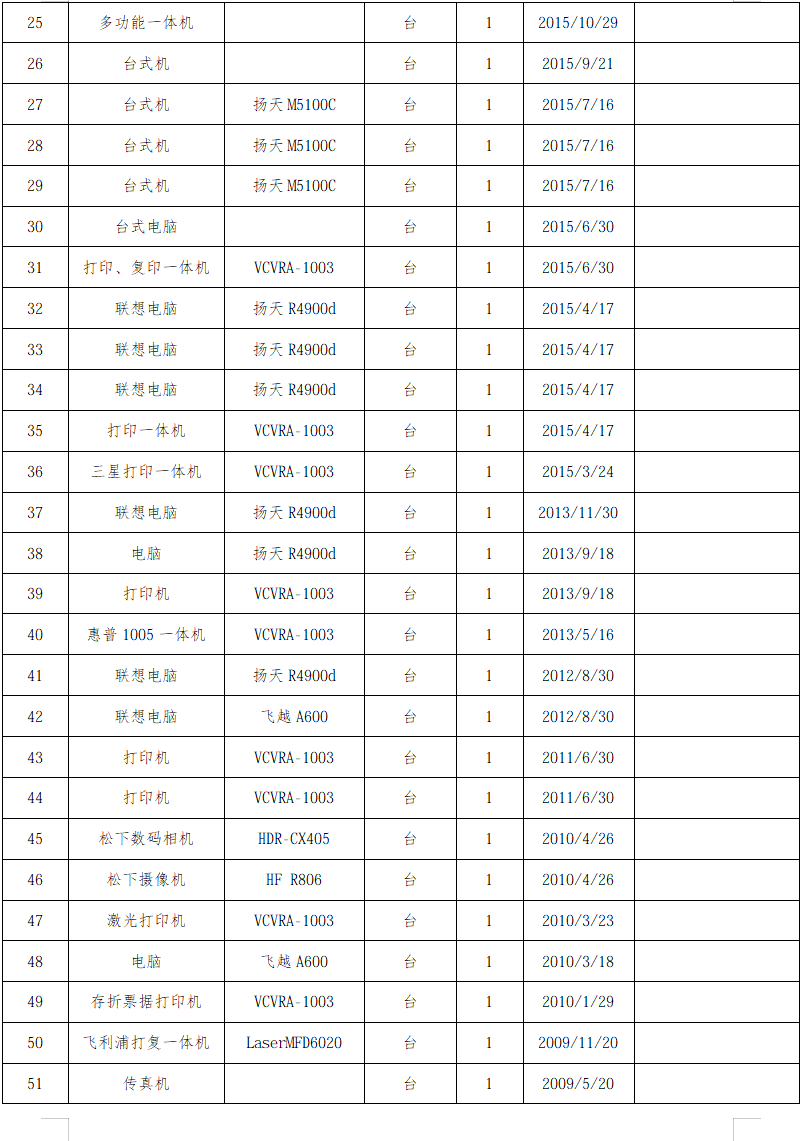 | 25 | 多功能一体机 |  | 台 | 1 | 2015/10/29 |  |
|---|---|---|---|---|---|---|
| 26 | 台式机 |  | 台 | 1 | 2015/9/21 |  |
| 27 | 台式机 | 扬天 M5100C | 台 | 1 | 2015/7/16 |  |
| 28 | 台式机 | 扬天 M5100C | 台 | 1 | 2015/7/16 |  |
| 29 | 台式机 | 扬天 M5100C | 台 | 1 | 2015/7/16 |  |
| 30 | 台式电脑 |  | 台 | 1 | 2015/6/30 |  |
| 31 | 打印、复印一体机 | VCVRA-1003 | 台 | 1 | 2015/6/30 |  |
| 32 | 联想电脑 | 扬天 R4900d | 台 | 1 | 2015/4/17 |  |
| 33 | 联想电脑 | 扬天 R4900d | 台 | 1 | 2015/4/17 |  |
| 34 | 联想电脑 | 扬天 R4900d | 台 | 1 | 2015/4/17 |  |
| 35 | 打印一体机 | VCVRA-1003 | 台 | 1 | 2015/4/17 |  |
| 36 | 三星打印一体机 | VCVRA-1003 | 台 | 1 | 2015/3/24 |  |
| 37 | 联想电脑 | 扬天 R4900d | 台 | 1 | 2013/11/30 |  |
| 38 | 电脑 | 扬天 R4900d | 台 | 1 | 2013/9/18 |  |
| 39 | 打印机 | VCVRA-1003 | 台 | 1 | 2013/9/18 |  |
| 40 | 惠普 1005 一体机 | VCVRA-1003 | 台 | 1 | 2013/5/16 |  |
| 41 | 联想电脑 | 扬天 R4900d | 台 | 1 | 2012/8/30 |  |
| 42 | 联想电脑 | 飞越 A600 | 台 | 1 | 2012/8/30 |  |
| 43 | 打印机 | VCVRA-1003 | 台 | 1 | 2011/6/30 |  |
| 44 | 打印机 | VCVRA-1003 | 台 | 1 | 2011/6/30 |  |
| 45 | 松下数码相机 | HDR-CX405 | 台 | 1 | 2010/4/26 |  |
| 46 | 松下摄像机 | HF R806 | 台 | 1 | 2010/4/26 |  |
| 47 | 激光打印机 | VCVRA-1003 | 台 | 1 | 2010/3/23 |  |
| 48 | 电脑 | 飞越 A600 | 台 | 1 | 2010/3/18 |  |
| 49 | 存折票据打印机 | VCVRA-1003 | 台 | 1 | 2010/1/29 |  |
| 50 | 飞利浦打复一体机 | LaserMFD6020 | 台 | 1 | 2009/11/20 |  |
| 51 | 传真机 |  | 台 | 1 | 2009/5/20 |  |